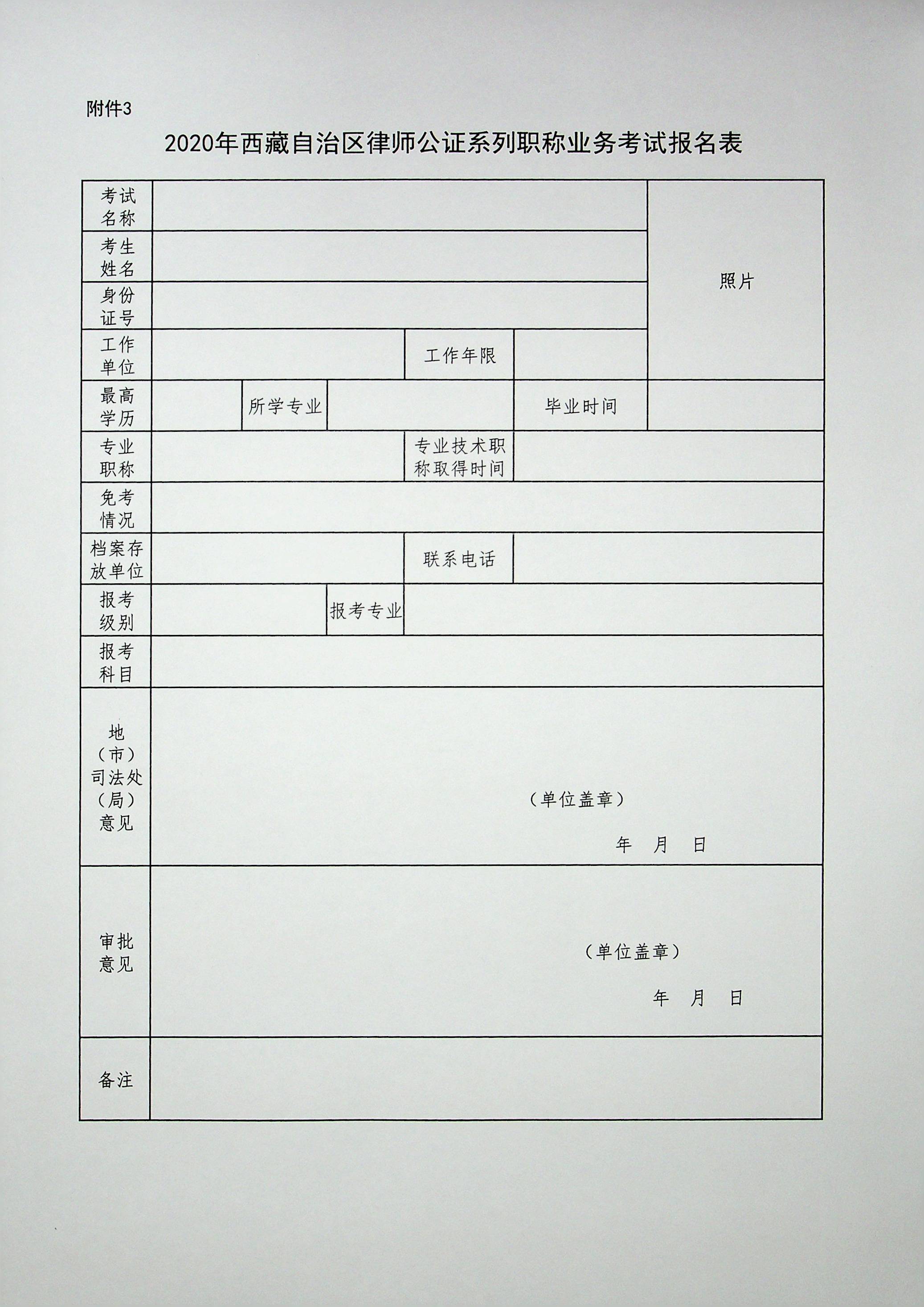 附件3

2020年西藏自治区律师公证系列职称业务考试报名表

| 考试名称 | | | | | 照片 |
|---|---|---|---|---|---|
| 考生姓名 | | | | | |
| 身份证号 | | | | | |
| 工作单位 | | | 工作年限 | | |
| 最高学历 | | 所学专业 | | 毕业时间 | |
| 专业职称 | | | 专业技术职称取得时间 | | |
| 免考情况 | | | | | |
| 档案存放单位 | | | 联系电话 | | |
| 报考级别 | | 报考专业 | | | |
| 报考科目 | | | | | |
| 地（市）司法处（局）意见 | （单位盖章） 年 月 日 | | | | |
| 审批意见 | （单位盖章） 年 月 日 | | | | |
| 备注 | | | | | |